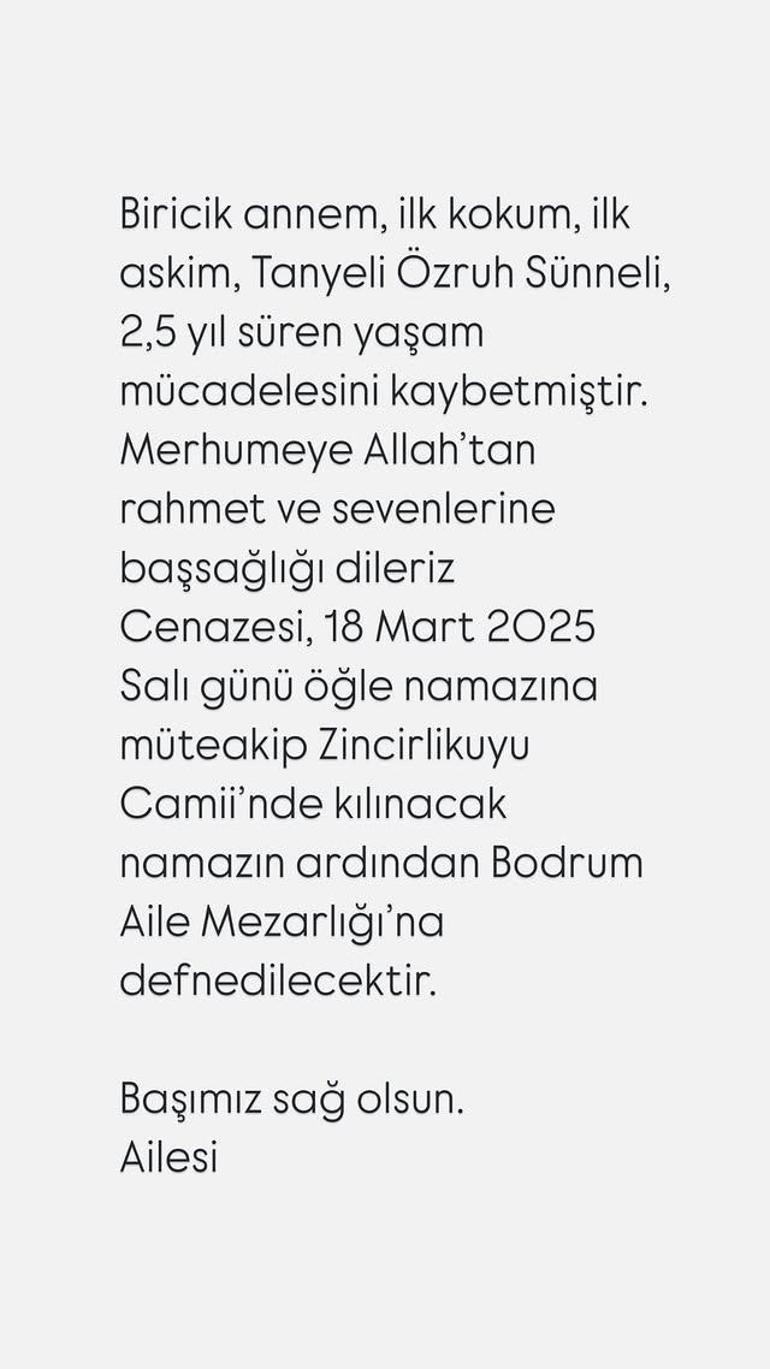 Biricik annem, ilk kokum, ilk askim, Tanyeli Özruh Sünneli, 2,5 yıl süren yaşam mücadelesini kaybetmiştir. Merhumeye Allah'tan rahmet ve sevenlerine başsağlığı dileriz Cenazesi, 18 Mart 2025 Salı günü öğle namazına müteakip Zincirlikuyu Camii'nde kılınacak namazın ardından Bodrum Aile Mezarlığı'na defnedilecektir.

Başımız sağ olsun.
Ailesi